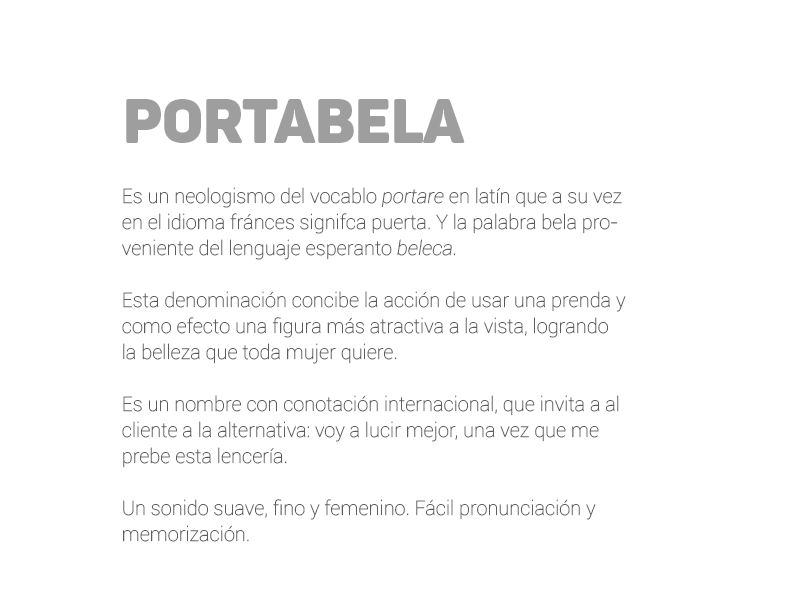 PORTABELA

Es un neologismo del vocablo portare en latín que a su vez en el idioma fránces signifca puerta. Y la palabra bela proveniente del lenguaje esperanto beleca.

Esta denominación concibe la acción de usar una prenda y como efecto una figura más atractiva a la vista, logrando la belleza que toda mujer quiere.

Es un nombre con conotación internacional, que invita a al cliente a la alternativa: voy a lucir mejor, una vez que me prebe esta lencería.

Un sonido suave, fino y femenino. Fácil pronunciación y memorización.